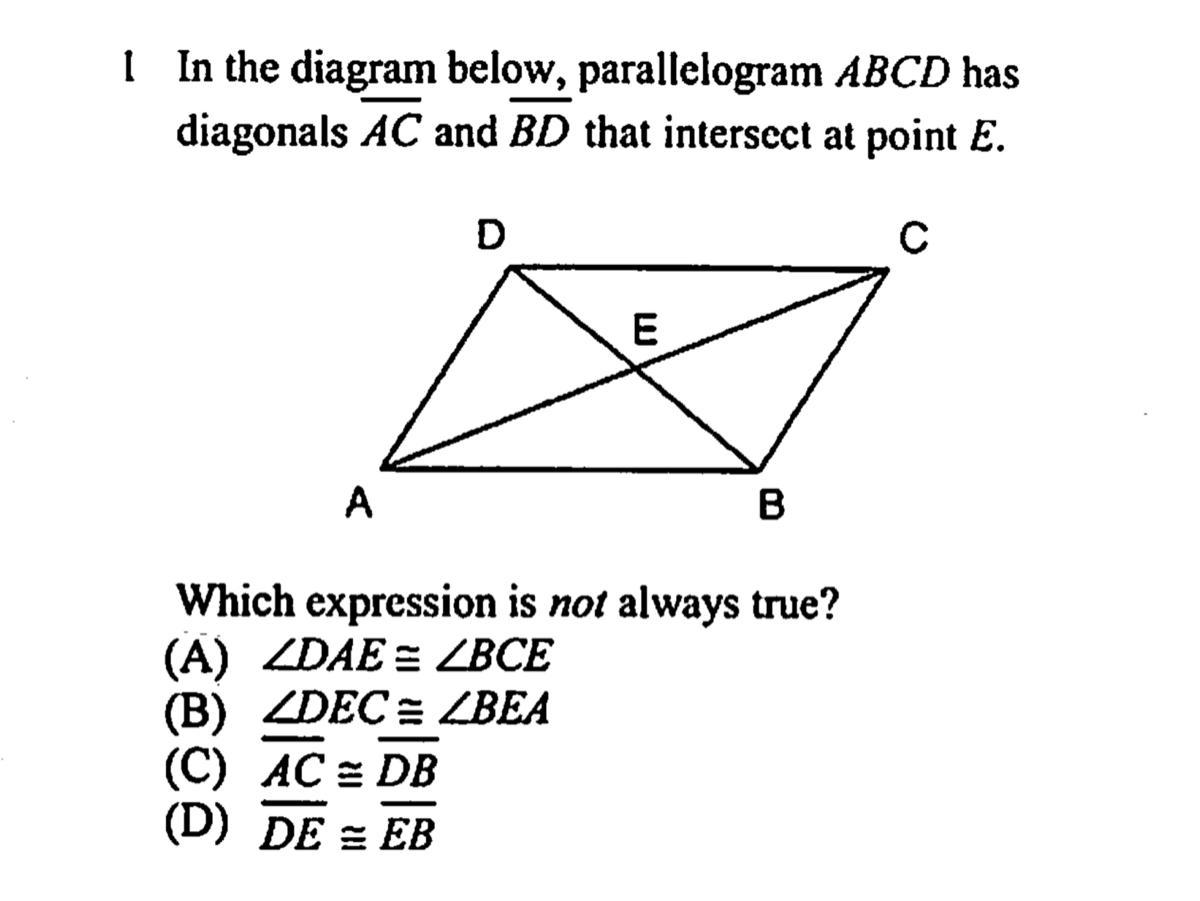 1 In the diagram below, parallelogram ABCD has diagonals $\overline{AC}$ and $\overline{BD}$ that intersect at point E.

D
C
E
A
B

Which expression is not always true?
(A) $\angle DAE \cong \angle BCE$
(B) $\angle DEC \cong \angle BEA$
(C) $\overline{AC} \cong \overline{DB}$
(D) $\overline{DE} \cong \overline{EB}$